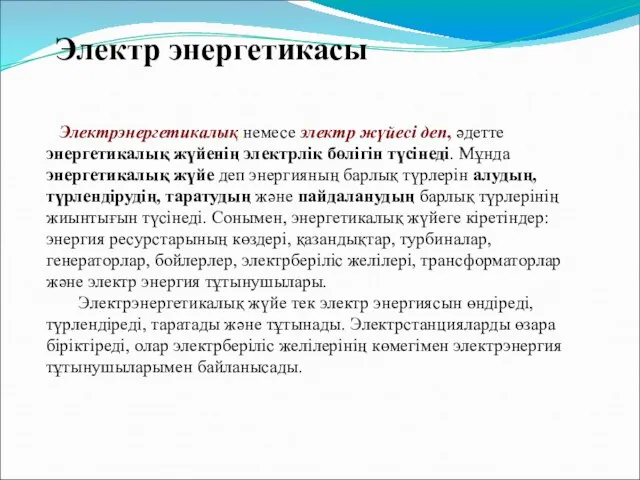 Электр энергетикасы

Электрэнергетикалық немесе электр жүйесі деп, әдетте энергетикалық жүйенің электрлік бөлігін түсінеді. Мұнда энергетикалық жүйе деп энергияның барлық түрлерін алудың, түрлендірудің, таратудың және пайдаланудың барлық түрлерінің жиынтығын түсінеді. Сонымен, энергетикалық жүйеге кіретіндер: энергия ресурстарының көздері, қазандықтар, турбиналар, генераторлар, бойлерлер, электрберіліс желілері, трансформаторлар және электр энергия тұтынушылары.

Электрэнергетикалық жүйе тек электр энергиясын өндіреді, түрлендіреді, таратады және тұтынады. Электрстанцияларды өзара біріктіреді, олар электрберіліс желілерінің көмегімен электрэнергия тұтынушыларымен байланысады.